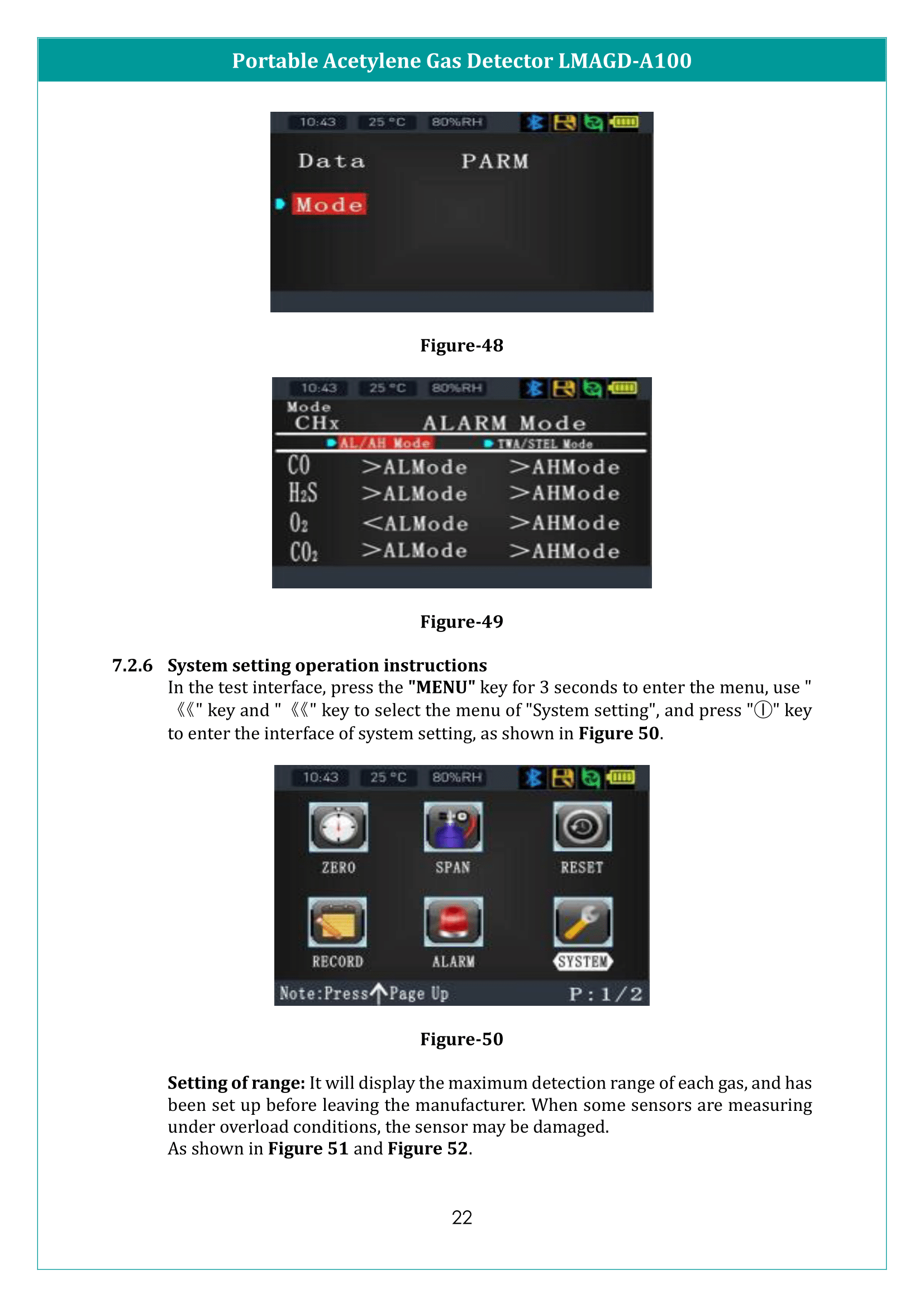 Portable Acetylene Gas Detector LMAGD-A100

10:43 25 °C 80%RH

Data PARM

Mode

Figure-48

10:43 25 °C 80%RH

Mode CHx ALARM Mode

AL/AH Mode TWA/STEL Mode

| | | |
|---|---|---|
| CO | >ALMode | >AHMode |
| $H_2S$ | >ALMode | >AHMode |
| $O_2$ | <ALMode | >AHMode |
| $CO_2$ | >ALMode | >AHMode |

Figure-49

7.2.6 System setting operation instructions

In the test interface, press the "MENU" key for 3 seconds to enter the menu, use "《《" key and "《《" key to select the menu of "System setting", and press "Ⓘ" key to enter the interface of system setting, as shown in Figure 50.

10:43 25 °C 80%RH

ZERO SPAN RESET

RECORD ALARM SYSTEM

Note:Press↑Page Up P:1/2

Figure-50

Setting of range: It will display the maximum detection range of each gas, and has been set up before leaving the manufacturer. When some sensors are measuring under overload conditions, the sensor may be damaged.
As shown in Figure 51 and Figure 52.

22